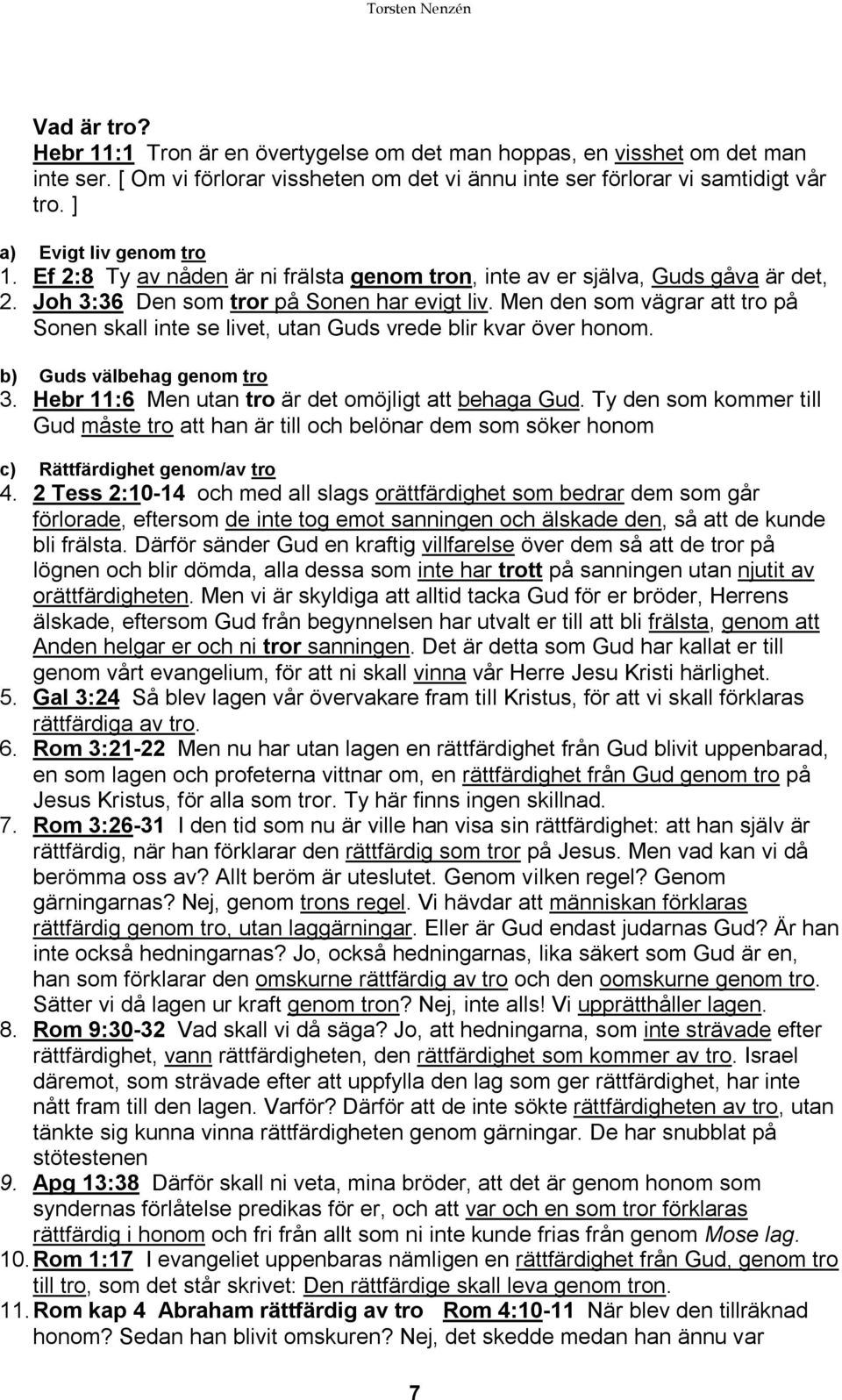 Torsten Nenzén

Vad är tro?
Hebr 11:1 Tron är en övertygelse om det man hoppas, en visshet om det man inte ser. [ Om vi förlorar vissheten om det vi ännu inte ser förlorar vi samtidigt vår tro. ]

a) Evigt liv genom tro
1. Ef 2:8 Ty av nåden är ni frälsta genom tron, inte av er själva, Guds gåva är det,
2. Joh 3:36 Den som tror på Sonen har evigt liv. Men den som vägrar att tro på Sonen skall inte se livet, utan Guds vrede blir kvar över honom.

b) Guds välbehag genom tro
3. Hebr 11:6 Men utan tro är det omöjligt att behaga Gud. Ty den som kommer till Gud måste tro att han är till och belönar dem som söker honom

c) Rättfärdighet genom/av tro
4. 2 Tess 2:10-14 och med all slags orättfärdighet som bedrar dem som går förlorade, eftersom de inte tog emot sanningen och älskade den, så att de kunde bli frälsta. Därför sänder Gud en kraftig villfarelse över dem så att de tror på lögnen och blir dömda, alla dessa som inte har trott på sanningen utan njutit av orättfärdigheten. Men vi är skyldiga att alltid tacka Gud för er bröder, Herrens älskade, eftersom Gud från begynnelsen har utvalt er till att bli frälsta, genom att Anden helgar er och ni tror sanningen. Det är detta som Gud har kallat er till genom vårt evangelium, för att ni skall vinna vår Herre Jesu Kristi härlighet.
5. Gal 3:24 Så blev lagen vår övervakare fram till Kristus, för att vi skall förklaras rättfärdiga av tro.
6. Rom 3:21-22 Men nu har utan lagen en rättfärdighet från Gud blivit uppenbarad, en som lagen och profeterna vittnar om, en rättfärdighet från Gud genom tro på Jesus Kristus, för alla som tror. Ty här finns ingen skillnad.
7. Rom 3:26-31 I den tid som nu är ville han visa sin rättfärdighet: att han själv är rättfärdig, när han förklarar den rättfärdig som tror på Jesus. Men vad kan vi då berömma oss av? Allt beröm är uteslutet. Genom vilken regel? Genom gärningarnas? Nej, genom trons regel. Vi hävdar att människan förklaras rättfärdig genom tro, utan laggärningar. Eller är Gud endast judarnas Gud? Är han inte också hedningarnas? Jo, också hedningarnas, lika säkert som Gud är en, han som förklarar den omskurne rättfärdig av tro och den oomskurne genom tro. Sätter vi då lagen ur kraft genom tron? Nej, inte alls! Vi upprätthåller lagen.
8. Rom 9:30-32 Vad skall vi då säga? Jo, att hedningarna, som inte strävade efter rättfärdighet, vann rättfärdigheten, den rättfärdighet som kommer av tro. Israel däremot, som strävade efter att uppfylla den lag som ger rättfärdighet, har inte nått fram till den lagen. Varför? Därför att de inte sökte rättfärdigheten av tro, utan tänkte sig kunna vinna rättfärdigheten genom gärningar. De har snubblat på stötestenen
9. Apg 13:38 Därför skall ni veta, mina bröder, att det är genom honom som syndernas förlåtelse predikas för er, och att var och en som tror förklaras rättfärdig i honom och fri från allt som ni inte kunde frias från genom Mose lag.
10. Rom 1:17 I evangeliet uppenbaras nämligen en rättfärdighet från Gud, genom tro till tro, som det står skrivet: Den rättfärdige skall leva genom tron.
11. Rom kap 4 Abraham rättfärdig av tro Rom 4:10-11 När blev den tillräknad honom? Sedan han blivit omskuren? Nej, det skedde medan han ännu var

7